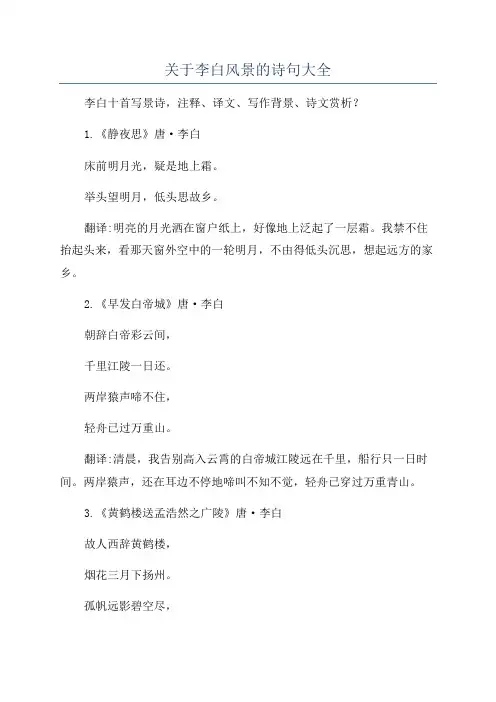 关于李白风景的诗句大全

李白十首写景诗，注释、译文、写作背景、诗文赏析？

1.《静夜思》唐·李白

床前明月光，疑是地上霜。

举头望明月，低头思故乡。

翻译:明亮的月光洒在窗户纸上，好像地上泛起了一层霜。我禁不住抬起头来，看那天窗外空中的一轮明月，不由得低头沉思，想起远方的家乡。

2.《早发白帝城》唐·李白

朝辞白帝彩云间，

千里江陵一日还。

两岸猿声啼不住，

轻舟已过万重山。

翻译:清晨，我告别高入云霄的白帝城江陵远在千里，船行只一日时间。两岸猿声，还在耳边不停地啼叫不知不觉，轻舟已穿过万重青山。

3.《黄鹤楼送孟浩然之广陵》唐·李白

故人西辞黄鹤楼，

烟花三月下扬州。

孤帆远影碧空尽，